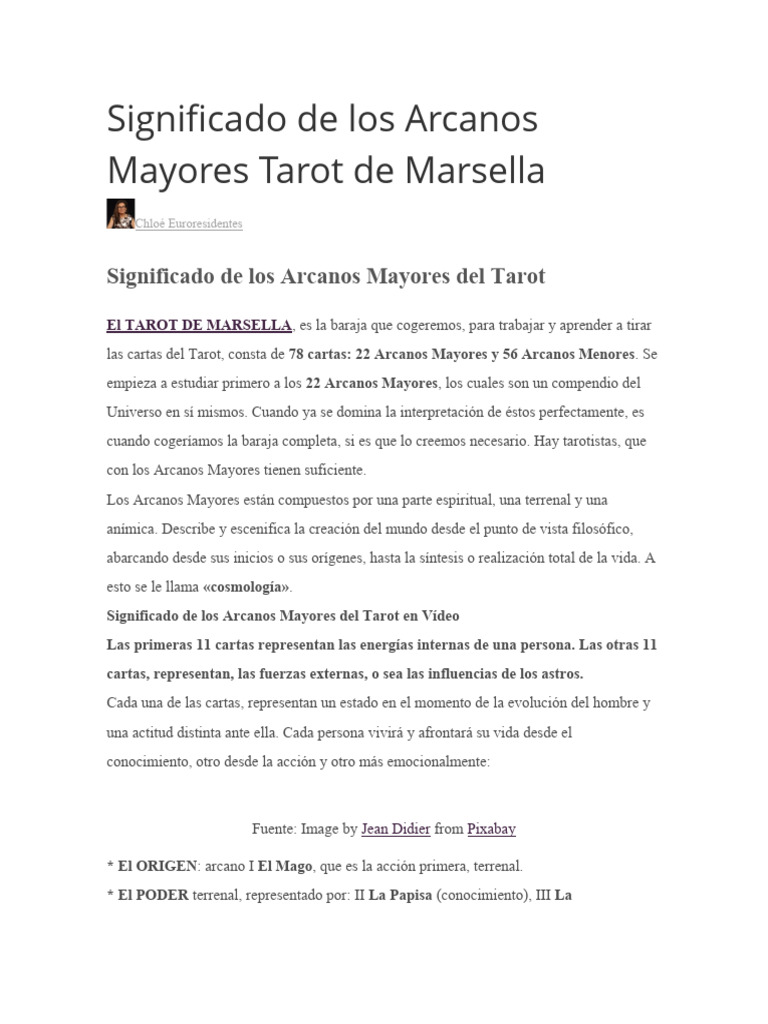 Significado de los Arcanos Mayores Tarot de Marsella

Chloé Euroresidentes

Significado de los Arcanos Mayores del Tarot

El TAROT DE MARSELLA, es la baraja que cogeremos, para trabajar y aprender a tirar las cartas del Tarot, consta de 78 cartas: 22 Arcanos Mayores y 56 Arcanos Menores. Se empieza a estudiar primero a los 22 Arcanos Mayores, los cuales son un compendio del Universo en sí mismos. Cuando ya se domina la interpretación de éstos perfectamente, es cuando cogeríamos la baraja completa, si es que lo creemos necesario. Hay tarotistas, que con los Arcanos Mayores tienen suficiente.

Los Arcanos Mayores están compuestos por una parte espiritual, una terrenal y una anímica. Describe y escenifica la creación del mundo desde el punto de vista filosófico, abarcando desde sus inicios o sus orígenes, hasta la síntesis o realización total de la vida. A esto se le llama «cosmología».

Significado de los Arcanos Mayores del Tarot en Vídeo

Las primeras 11 cartas representan las energías internas de una persona. Las otras 11 cartas, representan, las fuerzas externas, o sea las influencias de los astros.

Cada una de las cartas, representan un estado en el momento de la evolución del hombre y una actitud distinta ante ella. Cada persona vivirá y afrontará su vida desde el conocimiento, otro desde la acción y otro más emocionalmente:

Fuente: Image by Jean Didier from Pixabay

* El ORIGEN: arcano I El Mago, que es la acción primera, terrenal.

* El PODER terrenal, representado por: II La Papisa (conocimiento), III La